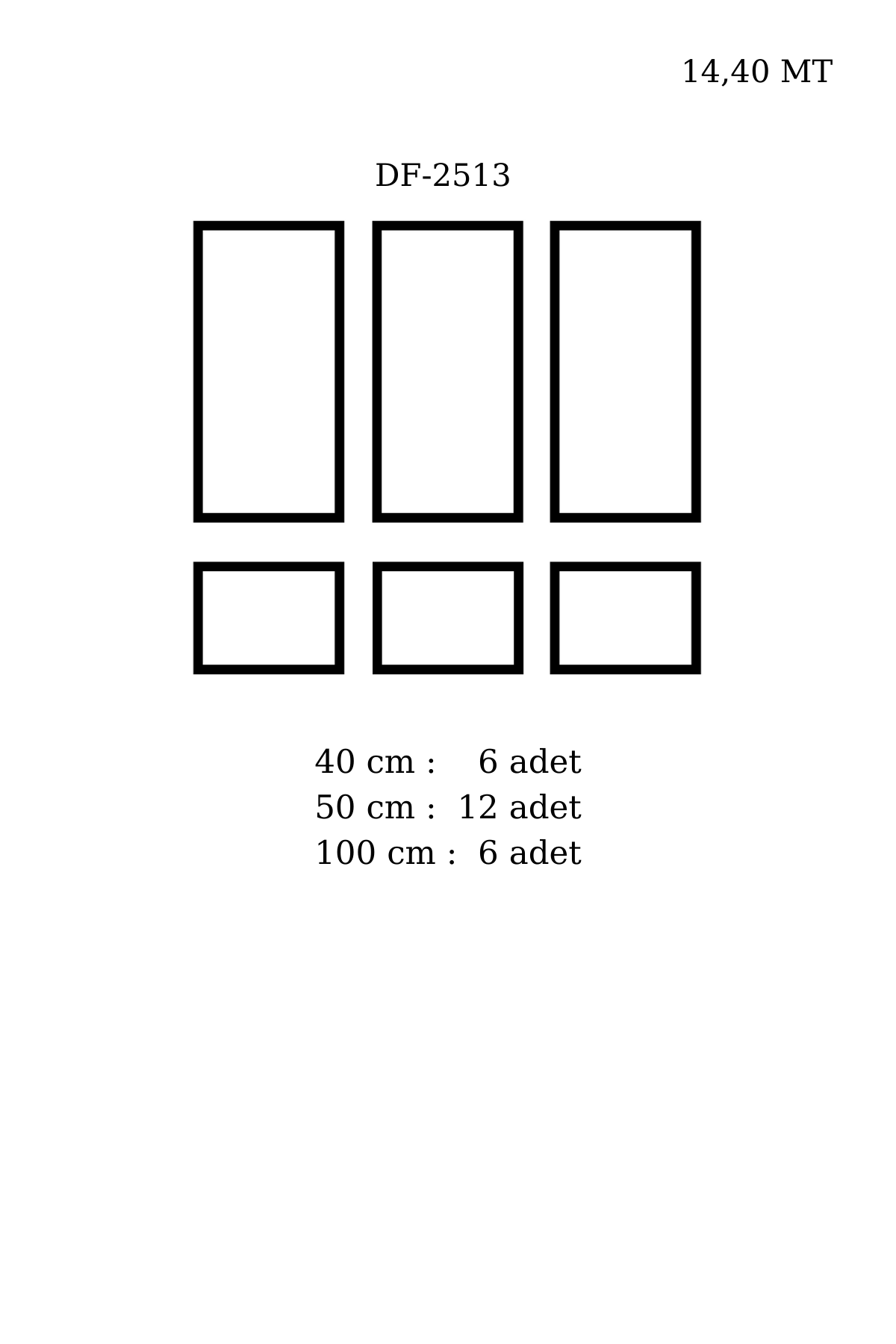 14,40 MT

DF-2513

40 cm : 6 adet
50 cm : 12 adet
100 cm : 6 adet